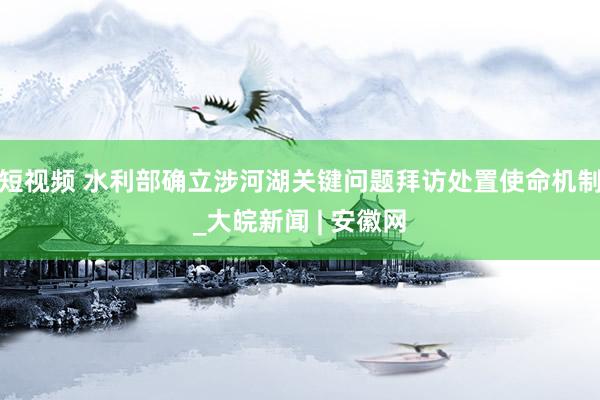 短视频 水利部确立涉河湖关键问题拜访处置使命机制_大皖新闻 | 安徽网